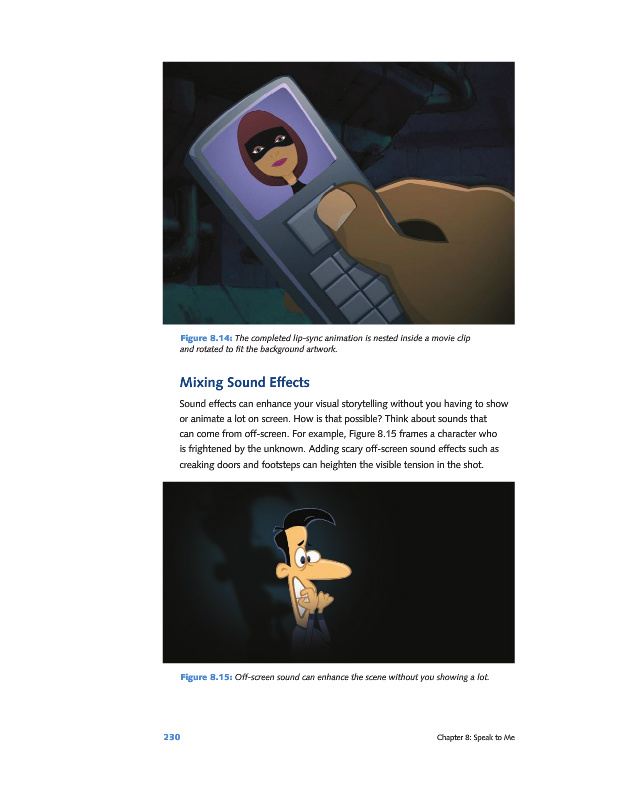 Figure 8.14: The completed lip-sync animation is nested inside a movie clip and rotated to fit the background artwork.

Mixing Sound Effects

Sound effects can enhance your visual storytelling without you having to show or animate a lot on screen. How is that possible? Think about sounds that can come from off-screen. For example, Figure 8.15 frames a character who is frightened by the unknown. Adding scary off-screen sound effects such as creaking doors and footsteps can heighten the visible tension in the shot.

Figure 8.15: Off-screen sound can enhance the scene without you showing a lot.

230

Chapter 8: Speak to Me